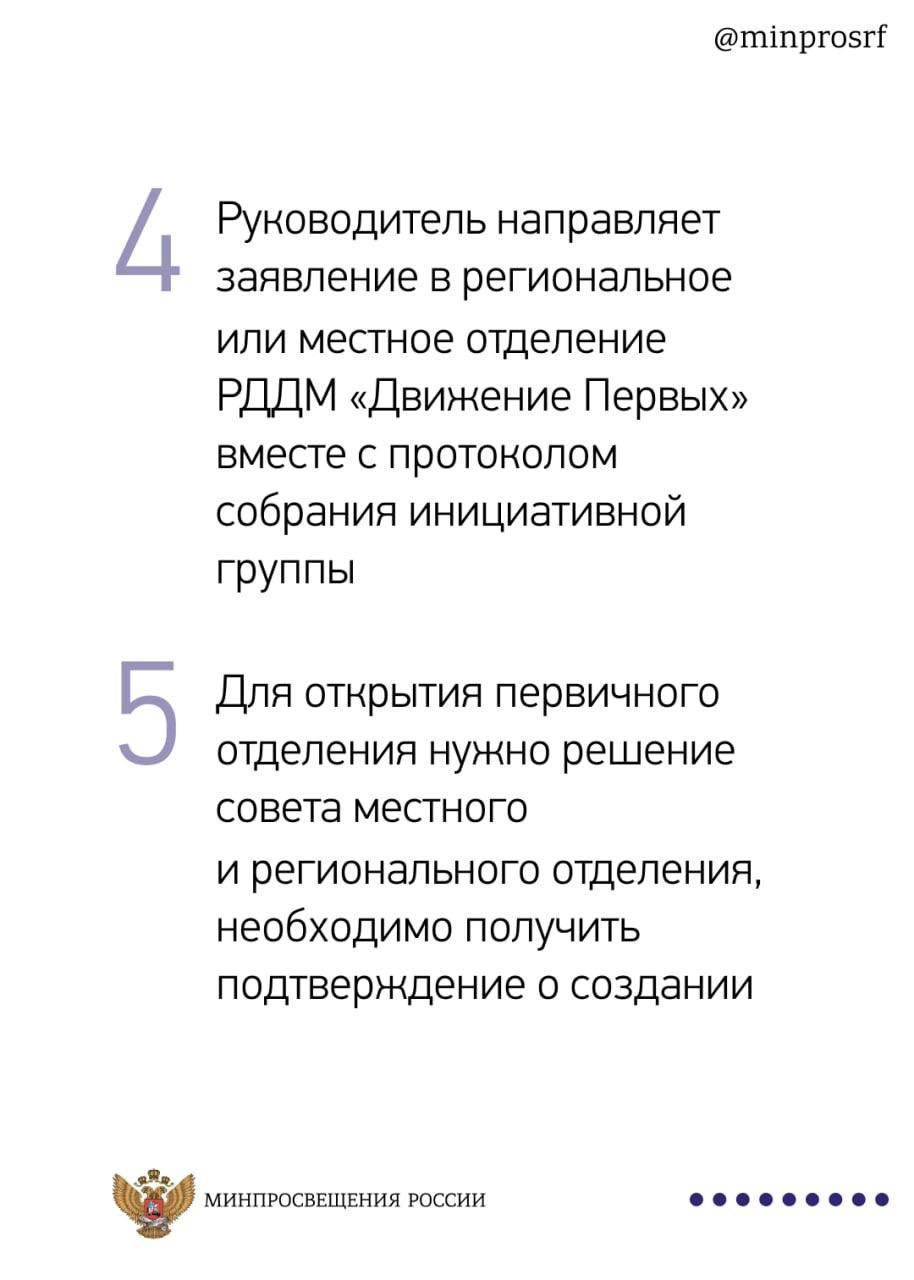 @minprosrf

4 Руководитель направляет заявление в региональное или местное отделение РДДМ «Движение Первых» вместе с протоколом собрания инициативной группы

5 Для открытия первичного отделения нужно решение совета местного и регионального отделения, необходимо получить подтверждение о создании

МИНПРОСВЕЩЕНИЯ РОССИИ